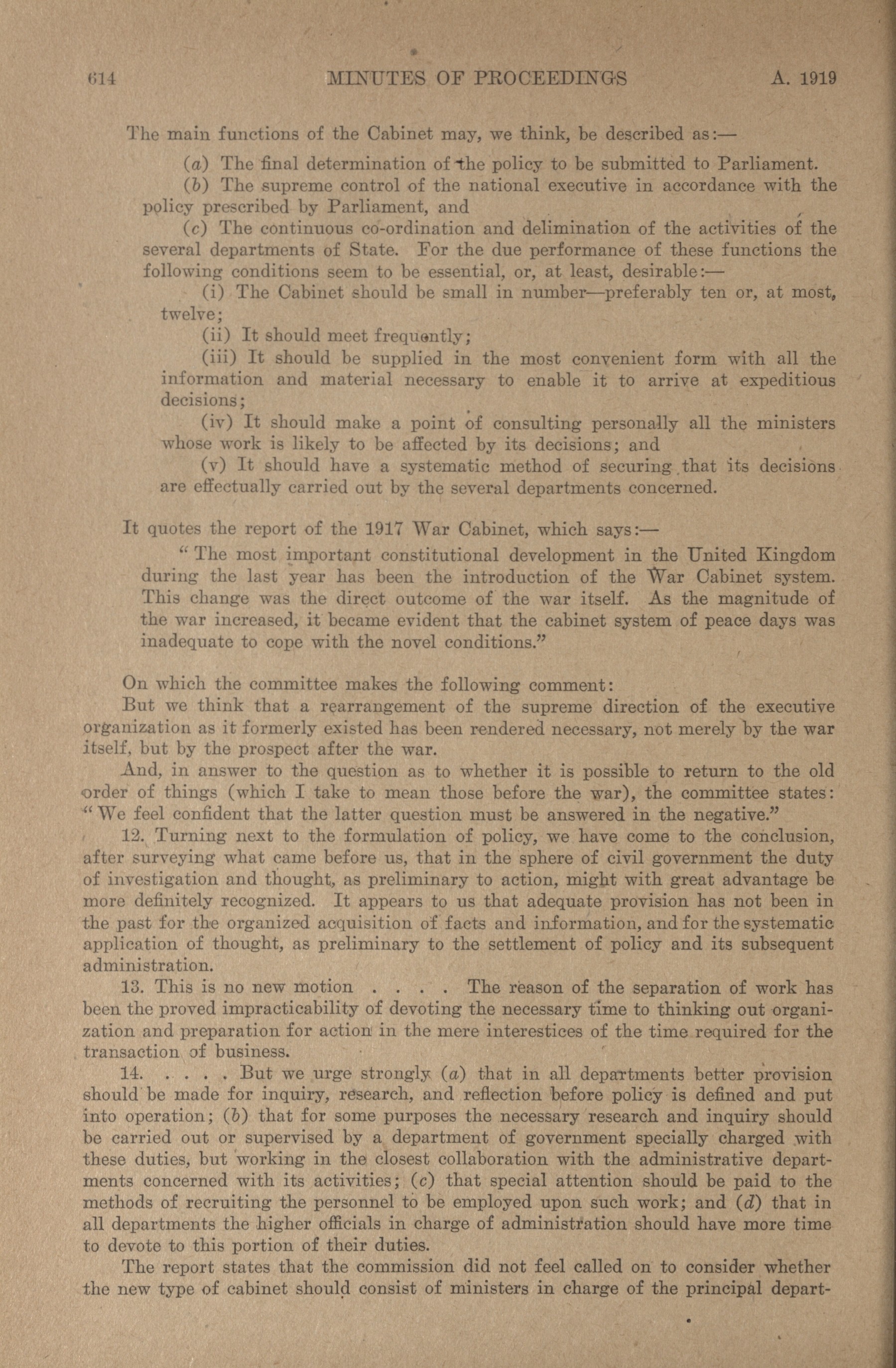 614 MINUTES OF PROCEEDINGS A. 1919

The main functions of the Cabinet may, we think, be described as:—

(a) The final determination of the policy to be submitted to Parliament.

(b) The supreme control of the national executive in accordance with the policy prescribed by Parliament, and

(c) The continuous co-ordination and delimination of the activities of the several departments of State. For the due performance of these functions the following conditions seem to be essential, or, at least, desirable:—

(i) The Cabinet should be small in number—preferably ten or, at most, twelve;

(ii) It should meet frequently;

(iii) It should be supplied in the most convenient form with all the information and material necessary to enable it to arrive at expeditious decisions;

(iv) It should make a point of consulting personally all the ministers whose work is likely to be affected by its decisions; and

(v) It should have a systematic method of securing that its decisions are effectually carried out by the several departments concerned.

It quotes the report of the 1917 War Cabinet, which says:—

"The most important constitutional development in the United Kingdom during the last year has been the introduction of the War Cabinet system. This change was the direct outcome of the war itself. As the magnitude of the war increased, it became evident that the cabinet system of peace days was inadequate to cope with the novel conditions."

On which the committee makes the following comment:

But we think that a rearrangement of the supreme direction of the executive organization as it formerly existed has been rendered necessary, not merely by the war itself, but by the prospect after the war.

And, in answer to the question as to whether it is possible to return to the old order of things (which I take to mean those before the war), the committee states: "We feel confident that the latter question must be answered in the negative."

12. Turning next to the formulation of policy, we have come to the conclusion, after surveying what came before us, that in the sphere of civil government the duty of investigation and thought, as preliminary to action, might with great advantage be more definitely recognized. It appears to us that adequate provision has not been in the past for the organized acquisition of facts and information, and for the systematic application of thought, as preliminary to the settlement of policy and its subsequent administration.

13. This is no new motion . . . . The reason of the separation of work has been the proved impracticability of devoting the necessary time to thinking out organization and preparation for action in the mere interestices of the time required for the transaction of business.

14. . . . . But we urge strongly (a) that in all departments better provision should be made for inquiry, research, and reflection before policy is defined and put into operation; (b) that for some purposes the necessary research and inquiry should be carried out or supervised by a department of government specially charged with these duties, but working in the closest collaboration with the administrative departments concerned with its activities; (c) that special attention should be paid to the methods of recruiting the personnel to be employed upon such work; and (d) that in all departments the higher officials in charge of administration should have more time to devote to this portion of their duties.

The report states that the commission did not feel called on to consider whether the new type of cabinet should consist of ministers in charge of the principal depart-